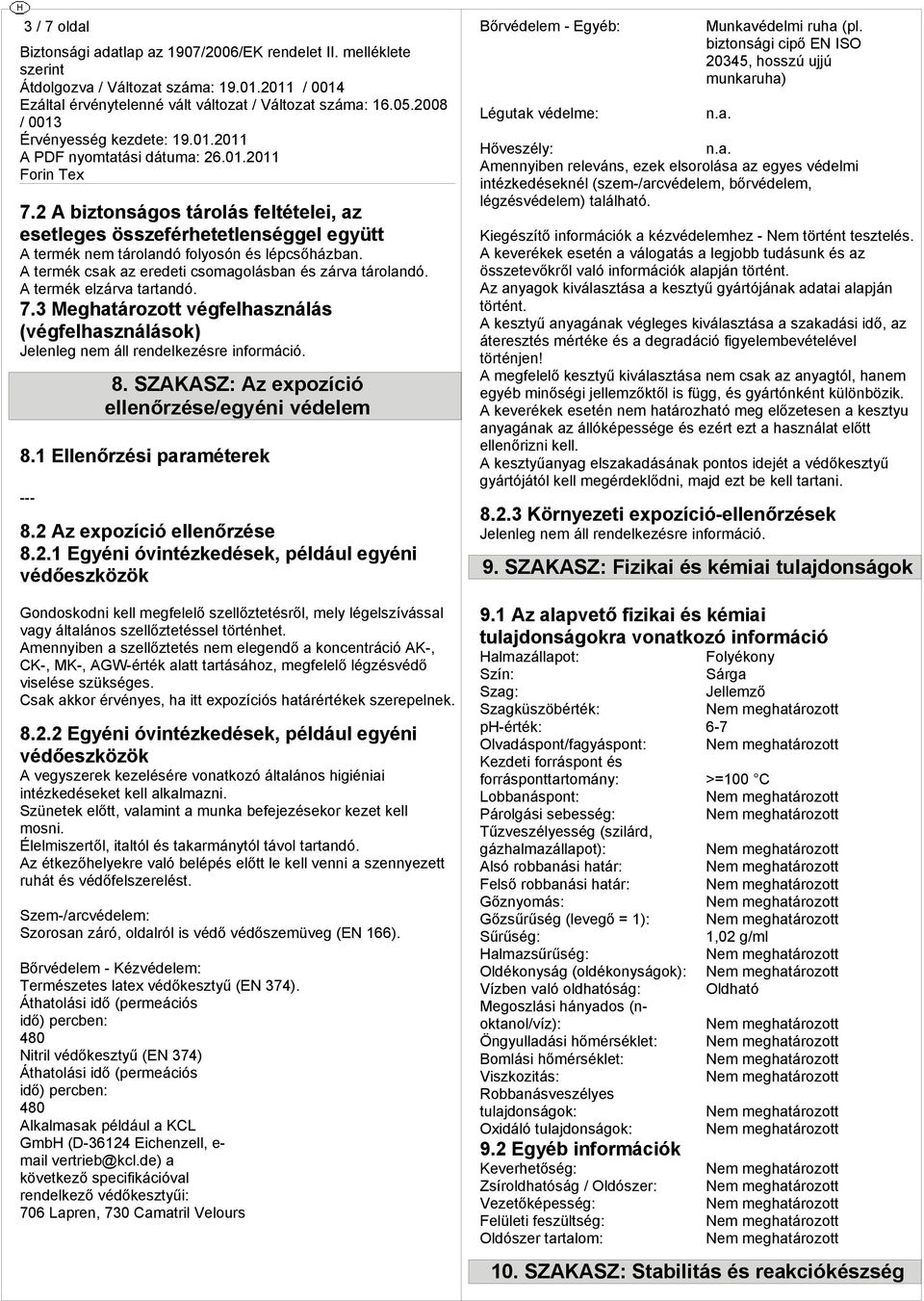 H

3 / 7 oldal
Biztonsági adatlap az 1907/2006/EK rendelet II. melléklete szerint
Átdolgozva / Változat száma: 19.01.2011 / 0014
Ezáltal érvénytelenné vált változat / Változat száma: 16.05.2008 / 0013
Érvényesség kezdete: 19.01.2011
A PDF nyomtatási dátuma: 26.01.2011
Forin Tex

7.2 A biztonságos tárolás feltételei, az esetleges összeférhetetlenséggel együtt
A termék nem tárolandó folyosón és lépcsőházban.
A termék csak az eredeti csomagolásban és zárva tárolandó.
A termék elzárva tartandó.

7.3 Meghatározott végfelhasználás (végfelhasználások)
Jelenleg nem áll rendelkezésre információ.

8. SZAKASZ: Az expozíció ellenőrzése/egyéni védelem

8.1 Ellenőrzési paraméterek
---

8.2 Az expozíció ellenőrzése
8.2.1 Egyéni óvintézkedések, például egyéni védőeszközök

Gondoskodni kell megfelelő szellőztetésről, mely légelszívással vagy általános szellőztetéssel történhet.
Amennyiben a szellőztetés nem elegendő a koncentráció AK-, CK-, MK-, AGW-érték alatt tartásához, megfelelő légzésvédő viselése szükséges.
Csak akkor érvényes, ha itt expozíciós határértékek szerepelnek.

8.2.2 Egyéni óvintézkedések, például egyéni védőeszközök
A vegyszerek kezelésére vonatkozó általános higiéniai intézkedéseket kell alkalmazni.
Szünetek előtt, valamint a munka befejezésekor kezet kell mosni.
Élelmiszertől, italtól és takarmánytól távol tartandó.
Az étkezőhelyekre való belépés előtt le kell venni a szennyezett ruhát és védőfelszerelést.

Szem-/arcvédelem:
Szorosan záró, oldalról is védő védőszemüveg (EN 166).

Bőrvédelem - Kézvédelem:
Természetes latex védőkesztyű (EN 374).
Áthatolási idő (permeációs idő) percben:
480
Nitril védőkesztyű (EN 374)
Áthatolási idő (permeációs idő) percben:
480
Alkalmasak például a KCL GmbH (D-36124 Eichenzell, e-mail vertrieb@kcl.de) a következő specifikációval rendelkező védőkesztyűi:
706 Lapren, 730 Camatril Velours

Bőrvédelem - Egyéb: Munkavédelmi ruha (pl. biztonsági cipő EN ISO 20345, hosszú ujjú munkaruha)

Légutak védelme: n.a.

Hőveszély: n.a.
Amennyiben releváns, ezek elsorolása az egyes védelmi intézkedéseknél (szem-/arcvédelem, bőrvédelem, légzésvédelem) található.

Kiegészítő információk a kézvédelemhez - Nem történt tesztelés.
A keverékek esetén a válogatás a legjobb tudásunk és az összetevőkről való információk alapján történt.
Az anyagok kiválasztása a kesztyű gyártójának adatai alapján történt.
A kesztyű anyagának végleges kiválasztása a szakadási idő, az áteresztés mértéke és a degradáció figyelembevételével történjen!
A megfelelő kesztyű kiválasztása nem csak az anyagtól, hanem egyéb minőségi jellemzőktől is függ, és gyártónként különbözik.
A keverékek esetén nem határozható meg előzetesen a kesztyu anyagának az állóképessége és ezért ezt a használat előtt ellenőrizni kell.
A kesztyűanyag elszakadásának pontos idejét a védőkesztyű gyártójától kell megérdeklődni, majd ezt be kell tartani.

8.2.3 Környezeti expozíció-ellenőrzések
Jelenleg nem áll rendelkezésre információ.

9. SZAKASZ: Fizikai és kémiai tulajdonságok

9.1 Az alapvető fizikai és kémiai tulajdonságokra vonatkozó információ
Halmazállapot: Folyékony
Szín: Sárga
Szag: Jellemző
Szagküszöbérték: Nem meghatározott
pH-érték: 6-7
Olvadáspont/fagyáspont: Nem meghatározott
Kezdeti forráspont és forrásponttartomány: >=100 °C
Lobbanáspont: Nem meghatározott
Párolgási sebesség: Nem meghatározott
Tűzveszélyesség (szilárd, gázhalmazállapot): Nem meghatározott
Alsó robbanási határ: Nem meghatározott
Felső robbanási határ: Nem meghatározott
Gőznyomás: Nem meghatározott
Gőzsűrűség (levegő = 1): Nem meghatározott
Sűrűség: 1,02 g/ml
Halmazsűrűség: Nem meghatározott
Oldékonyság (oldékonyságok): Nem meghatározott
Vízben való oldhatóság: Oldható
Megoszlási hányados (n-oktanol/víz): Nem meghatározott
Öngyulladási hőmérséklet: Nem meghatározott
Bomlási hőmérséklet: Nem meghatározott
Viszkozitás: Nem meghatározott
Robbanásveszélyes tulajdonságok: Nem meghatározott
Oxidáló tulajdonságok: Nem meghatározott
9.2 Egyéb információk
Keverhetőség: Nem meghatározott
Zsíroldhatóság / Oldószer: Nem meghatározott
Vezetőképesség: Nem meghatározott
Felületi feszültség: Nem meghatározott
Oldószer tartalom: Nem meghatározott

10. SZAKASZ: Stabilitás és reakciókészség